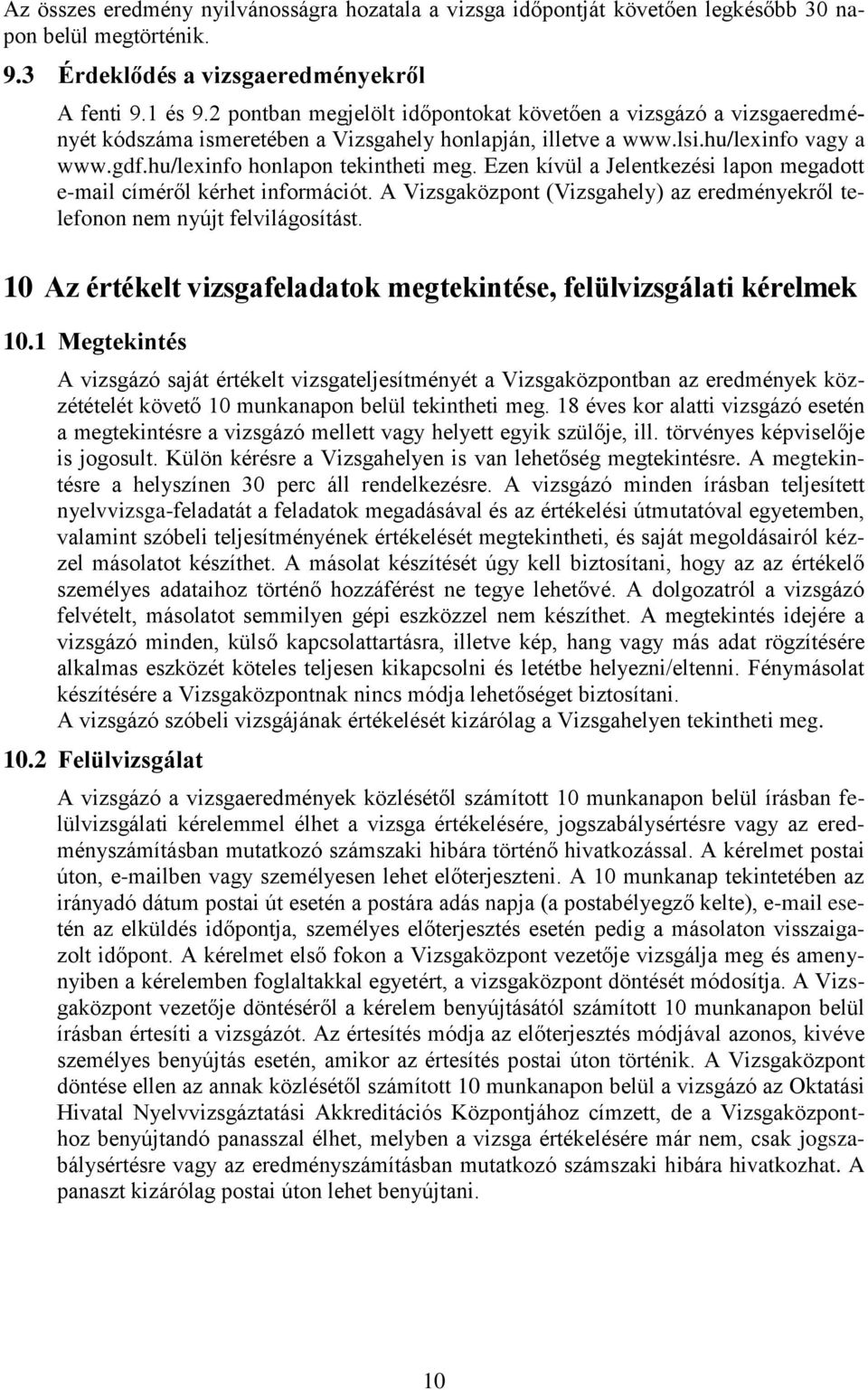 Az összes eredmény nyilvánosságra hozatala a vizsga időpontját követően legkésőbb 30 napon belül megtörténik.

9.3 Érdeklődés a vizsgaeredményekről

A fenti 9.1 és 9.2 pontban megjelölt időpontokat követően a vizsgázó a vizsgaeredményét kódszáma ismeretében a Vizsgahely honlapján, illetve a www.lsi.hu/lexinfo vagy a www.gdf.hu/lexinfo honlapon tekintheti meg. Ezen kívül a Jelentkezési lapon megadott e-mail címéről kérhet információt. A Vizsgaközpont (Vizsgahely) az eredményekről telefonon nem nyújt felvilágosítást.

10 Az értékelt vizsgafeladatok megtekintése, felülvizsgálati kérelmek

10.1 Megtekintés

A vizsgázó saját értékelt vizsgateljesítményét a Vizsgaközpontban az eredmények közzétételét követő 10 munkanapon belül tekintheti meg. 18 éves kor alatti vizsgázó esetén a megtekintésre a vizsgázó mellett vagy helyett egyik szülője, ill. törvényes képviselője is jogosult. Külön kérésre a Vizsgahelyen is van lehetőség megtekintésre. A megtekintésre a helyszínen 30 perc áll rendelkezésre. A vizsgázó minden írásban teljesített nyelvvizsga-feladatát a feladatok megadásával és az értékelési útmutatóval egyetemben, valamint szóbeli teljesítményének értékelését megtekintheti, és saját megoldásairól kézzel másolatot készíthet. A másolat készítését úgy kell biztosítani, hogy az az értékelő személyes adataihoz történő hozzáférést ne tegye lehetővé. A dolgozatról a vizsgázó felvételt, másolatot semmilyen gépi eszközzel nem készíthet. A megtekintés idejére a vizsgázó minden, külső kapcsolattartásra, illetve kép, hang vagy más adat rögzítésére alkalmas eszközét köteles teljesen kikapcsolni és letétbe helyezni/eltenni. Fénymásolat készítésére a Vizsgaközpontnak nincs módja lehetőséget biztosítani.
A vizsgázó szóbeli vizsgájának értékelését kizárólag a Vizsgahelyen tekintheti meg.

10.2 Felülvizsgálat

A vizsgázó a vizsgaeredmények közlésétől számított 10 munkanapon belül írásban felülvizsgálati kérelemmel élhet a vizsga értékelésére, jogszabálysértésre vagy az eredményszámításban mutatkozó számszaki hibára történő hivatkozással. A kérelmet postai úton, e-mailben vagy személyesen lehet előterjeszteni. A 10 munkanap tekintetében az irányadó dátum postai út esetén a postára adás napja (a postabélyegző kelte), e-mail esetén az elküldés időpontja, személyes előterjesztés esetén pedig a másolaton visszaigazolt időpont. A kérelmet első fokon a Vizsgaközpont vezetője vizsgálja meg és amennyiben a kérelemben foglaltakkal egyetért, a vizsgaközpont döntését módosítja. A Vizsgaközpont vezetője döntéséről a kérelem benyújtásától számított 10 munkanapon belül írásban értesíti a vizsgázót. Az értesítés módja az előterjesztés módjával azonos, kivéve személyes benyújtás esetén, amikor az értesítés postai úton történik. A Vizsgaközpont döntése ellen az annak közlésétől számított 10 munkanapon belül a vizsgázó az Oktatási Hivatal Nyelvvizsgáztatási Akkreditációs Központjához címzett, de a Vizsgaközponthoz benyújtandó panasszal élhet, melyben a vizsga értékelésére már nem, csak jogszabálysértésre vagy az eredményszámításban mutatkozó számszaki hibára hivatkozhat. A panaszt kizárólag postai úton lehet benyújtani.

10